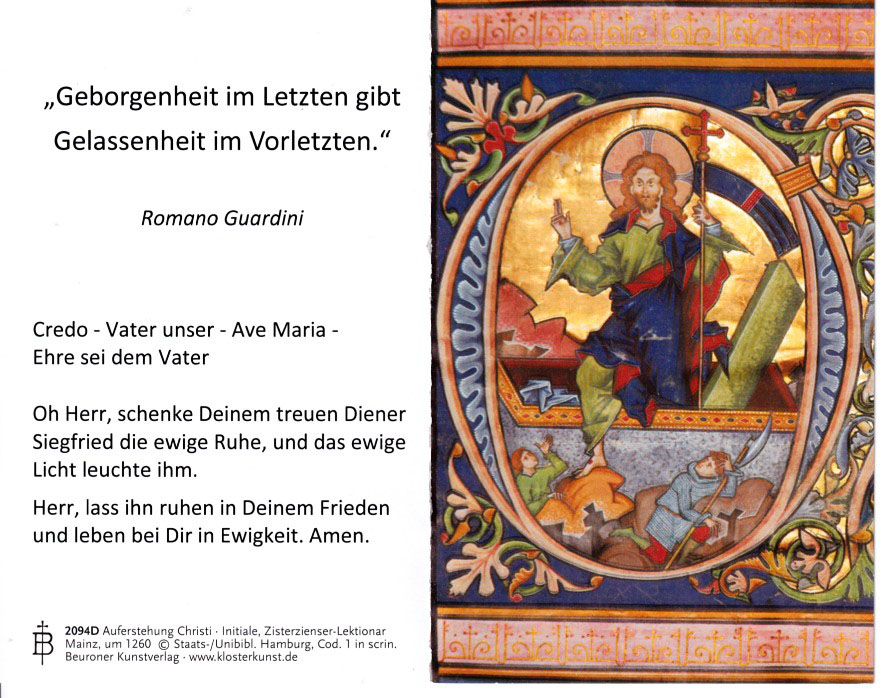 „Geborgenheit im Letzten gibt Gelassenheit im Vorletzten.“

Romano Guardini

Credo - Vater unser - Ave Maria - Ehre sei dem Vater

Oh Herr, schenke Deinem treuen Diener Siegfried die ewige Ruhe, und das ewige Licht leuchte ihm.

Herr, lass ihn ruhen in Deinem Frieden und leben bei Dir in Ewigkeit. Amen.

2094D Auferstehung Christi · Initiale, Zisterzienser-Lektionar Mainz, um 1260 © Staats-/Unibibl. Hamburg, Cod. 1 in scrin. Beuroner Kunstverlag · www.klosterkunst.de